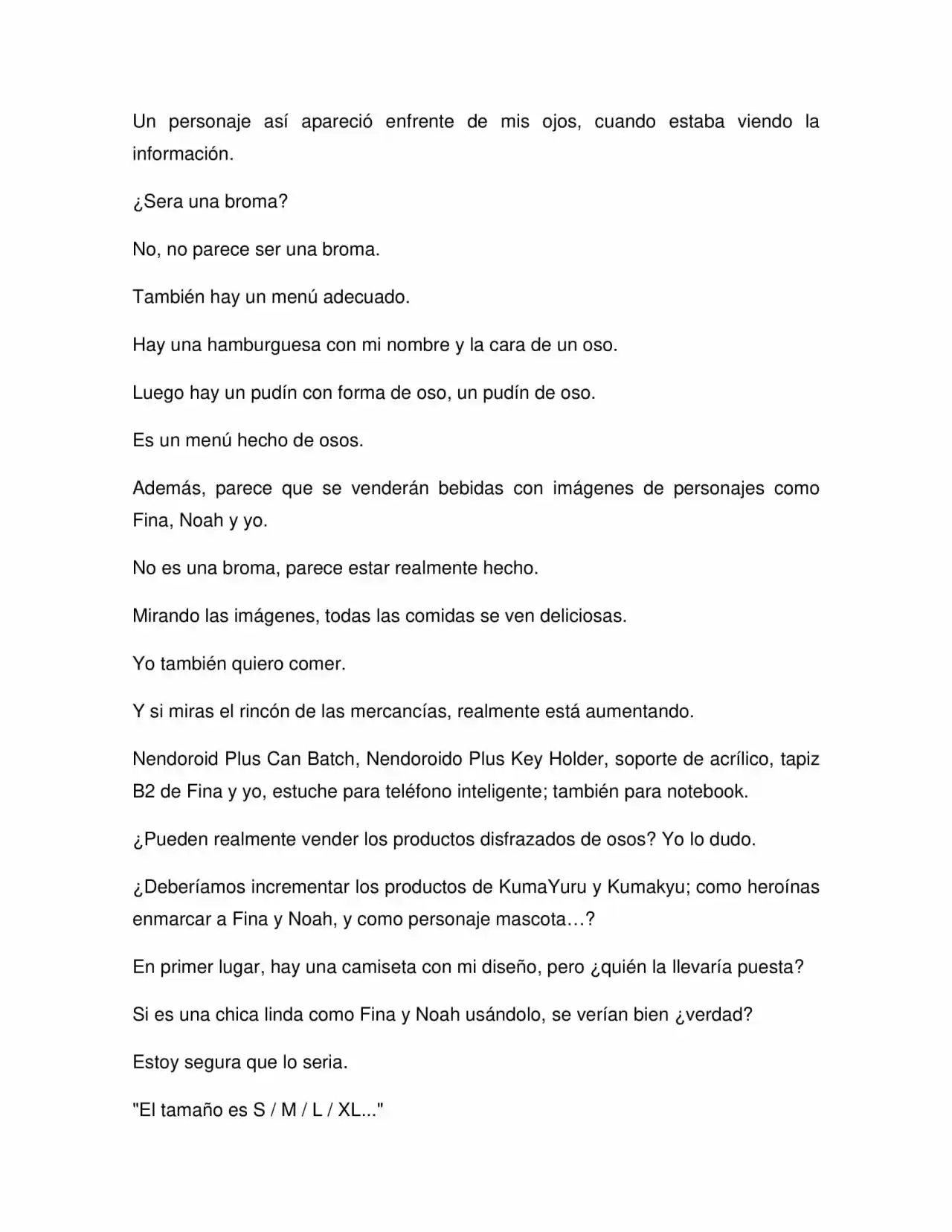 Un personaje así apareció enfrente de mis ojos, cuando estaba viendo la información.

¿Sera una broma?

No, no parece ser una broma.

También hay un menú adecuado.

Hay una hamburguesa con mi nombre y la cara de un oso.

Luego hay un pudín con forma de oso, un pudín de oso.

Es un menú hecho de osos.

Además, parece que se venderán bebidas con imágenes de personajes como Fina, Noah y yo.

No es una broma, parece estar realmente hecho.

Mirando las imágenes, todas las comidas se ven deliciosas.

Yo también quiero comer.

Y si miras el rincón de las mercancías, realmente está aumentando.

Nendoroid Plus Can Batch, Nendoroido Plus Key Holder, soporte de acrílico, tapiz B2 de Fina y yo, estuche para teléfono inteligente; también para notebook.

¿Pueden realmente vender los productos disfrazados de osos? Yo lo dudo.

¿Deberíamos incrementar los productos de KumaYuru y Kumakyu; como heroínas enmarcar a Fina y Noah, y como personaje mascota…?

En primer lugar, hay una camiseta con mi diseño, pero ¿quién la llevaría puesta?

Si es una chica linda como Fina y Noah usándolo, se verían bien ¿verdad?

Estoy segura que lo seria.

"El tamaño es S / M / L / XL..."